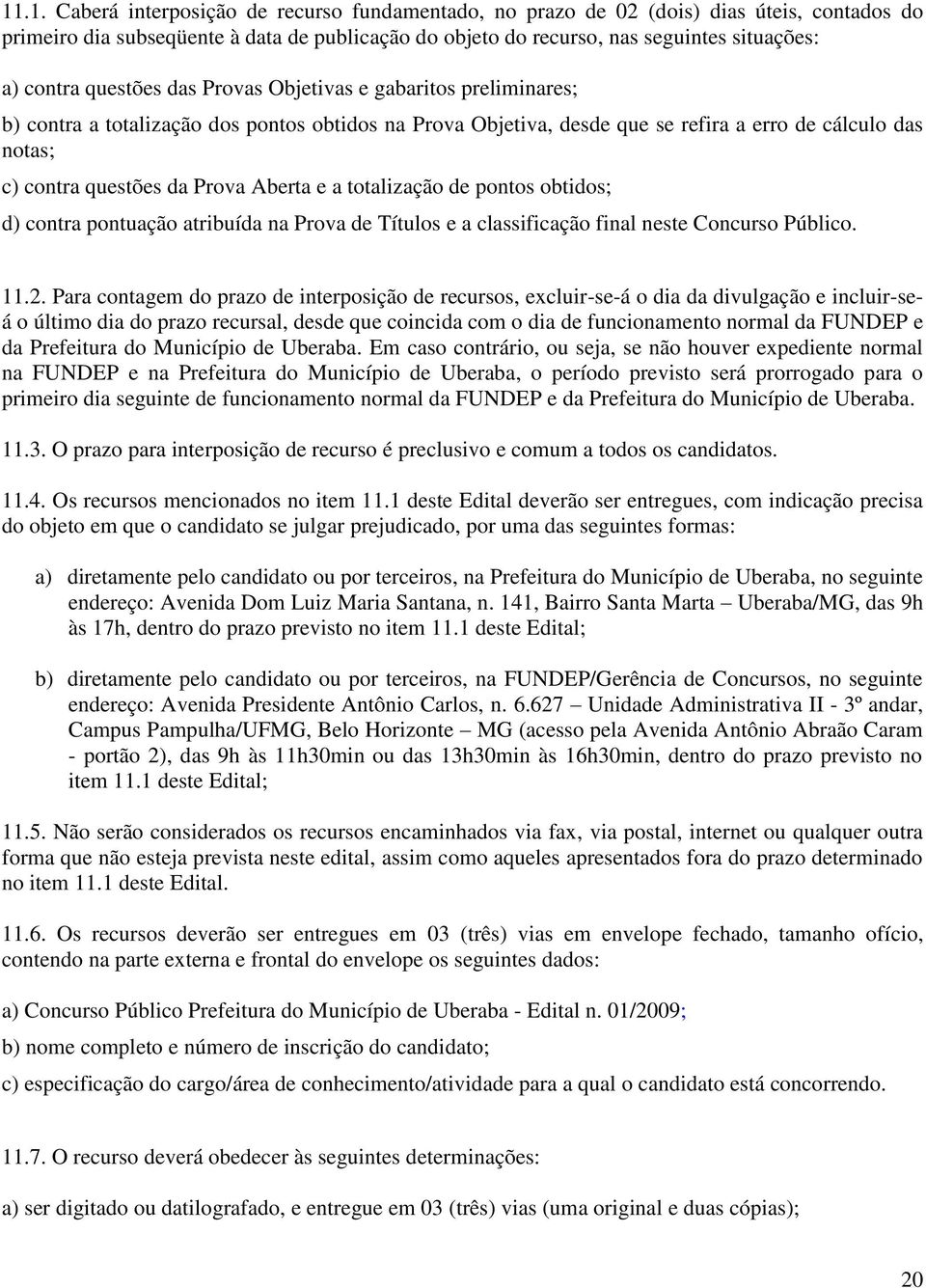 11.1. Caberá interposição de recurso fundamentado, no prazo de 02 (dois) dias úteis, contados do primeiro dia subseqüente à data de publicação do objeto do recurso, nas seguintes situações:

a) contra questões das Provas Objetivas e gabaritos preliminares;

b) contra a totalização dos pontos obtidos na Prova Objetiva, desde que se refira a erro de cálculo das notas;

c) contra questões da Prova Aberta e a totalização de pontos obtidos;

d) contra pontuação atribuída na Prova de Títulos e a classificação final neste Concurso Público.

11.2. Para contagem do prazo de interposição de recursos, excluir-se-á o dia da divulgação e incluir-se-á o último dia do prazo recursal, desde que coincida com o dia de funcionamento normal da FUNDEP e da Prefeitura do Município de Uberaba. Em caso contrário, ou seja, se não houver expediente normal na FUNDEP e na Prefeitura do Município de Uberaba, o período previsto será prorrogado para o primeiro dia seguinte de funcionamento normal da FUNDEP e da Prefeitura do Município de Uberaba.

11.3. O prazo para interposição de recurso é preclusivo e comum a todos os candidatos.

11.4. Os recursos mencionados no item 11.1 deste Edital deverão ser entregues, com indicação precisa do objeto em que o candidato se julgar prejudicado, por uma das seguintes formas:

a) diretamente pelo candidato ou por terceiros, na Prefeitura do Município de Uberaba, no seguinte endereço: Avenida Dom Luiz Maria Santana, n. 141, Bairro Santa Marta – Uberaba/MG, das 9h às 17h, dentro do prazo previsto no item 11.1 deste Edital;

b) diretamente pelo candidato ou por terceiros, na FUNDEP/Gerência de Concursos, no seguinte endereço: Avenida Presidente Antônio Carlos, n. 6.627 – Unidade Administrativa II - 3º andar, Campus Pampulha/UFMG, Belo Horizonte – MG (acesso pela Avenida Antônio Abraão Caram - portão 2), das 9h às 11h30min ou das 13h30min às 16h30min, dentro do prazo previsto no item 11.1 deste Edital;

11.5. Não serão considerados os recursos encaminhados via fax, via postal, internet ou qualquer outra forma que não esteja prevista neste edital, assim como aqueles apresentados fora do prazo determinado no item 11.1 deste Edital.

11.6. Os recursos deverão ser entregues em 03 (três) vias em envelope fechado, tamanho ofício, contendo na parte externa e frontal do envelope os seguintes dados:

a) Concurso Público Prefeitura do Município de Uberaba - Edital n. 01/2009;

b) nome completo e número de inscrição do candidato;

c) especificação do cargo/área de conhecimento/atividade para a qual o candidato está concorrendo.

11.7. O recurso deverá obedecer às seguintes determinações:

a) ser digitado ou datilografado, e entregue em 03 (três) vias (uma original e duas cópias);

20